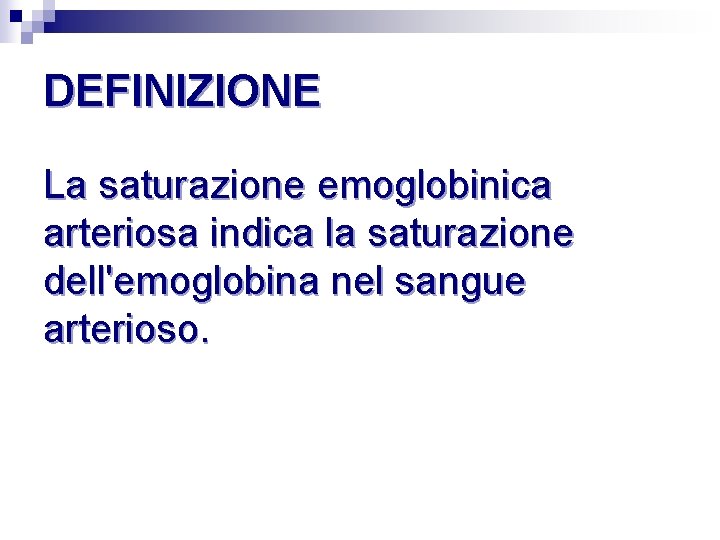 DEFINIZIONE

La saturazione emoglobinica arteriosa indica la saturazione dell'emoglobina nel sangue arterioso.